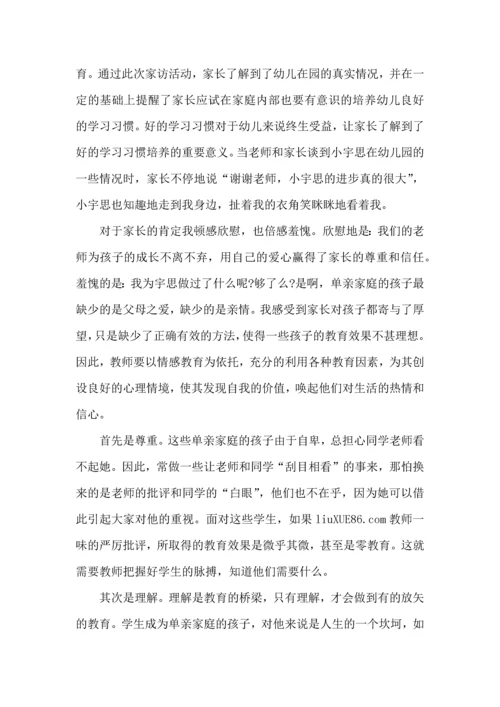 育。通过此次家访活动，家长了解到了幼儿在园的真实情况，并在一定的基础上提醒了家长应试在家庭内部也要有意识的培养幼儿良好的学习习惯。好的学习习惯对于幼儿来说终生受益，让家长了解到了好的学习习惯培养的重要意义。当老师和家长谈到小宇思在幼儿园的一些情况时，家长不停地说“谢谢老师，小宇思的进步真的很大”，小宇思也知趣地走到我身边，扯着我的衣角笑眯眯地看着我。

对于家长的肯定我顿感欣慰，也倍感羞愧。欣慰地是：我们的老师为孩子的成长不离不弃，用自己的爱心赢得了家长的尊重和信任。羞愧的是：我为宇思做过了什么呢?够了么?是啊，单亲家庭的孩子最缺少的是父母之爱，缺少的是亲情。我感受到家长对孩子都寄与了厚望，只是缺少了正确有效的方法，使得一些孩子的教育效果不甚理想。因此，教师要以情感教育为依托，充分的利用各种教育因素，为其创设良好的心理情境，使其发现自我的价值，唤起他们对生活的热情和信心。

首先是尊重。这些单亲家庭的孩子由于自卑，总担心同学老师看不起她。因此，常做一些让老师和同学“刮目相看”的事来，那怕换来的是老师的批评和同学的“白眼”，他们也不在乎，因为她可以借此引起大家对他的重视。面对这些学生，如果 liuXUE86.com 教师一味的严厉批评，所取得的教育效果是微乎其微，甚至是零教育。这就需要教师把握好学生的脉搏，知道他们需要什么。

其次是理解。理解是教育的桥梁，只有理解，才会做到有的放矢的教育。学生成为单亲家庭的孩子，对他来说是人生的一个坎坷，如